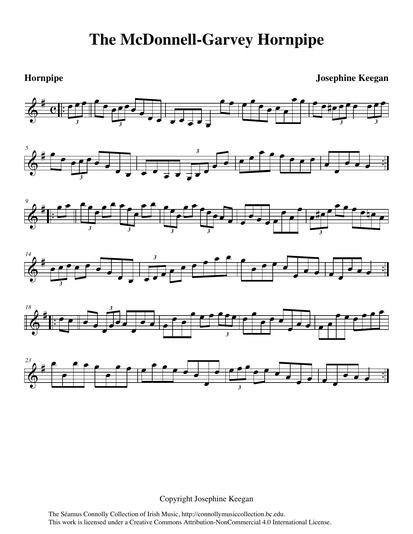 The McDonnell-Garvey Hornpipe

Hornpipe

Josephine Keegan

3 3 3 3

5

3 3

9

3 3 3 3 3

14

3 3

18

3 3

23

3

Copyright Josephine Keegan

The Séamus Connolly Collection of Irish Music, http://connollymusiccollection.bc.edu.
This work is licensed under a Creative Commons Attribution-NonCommercial 4.0 International License.